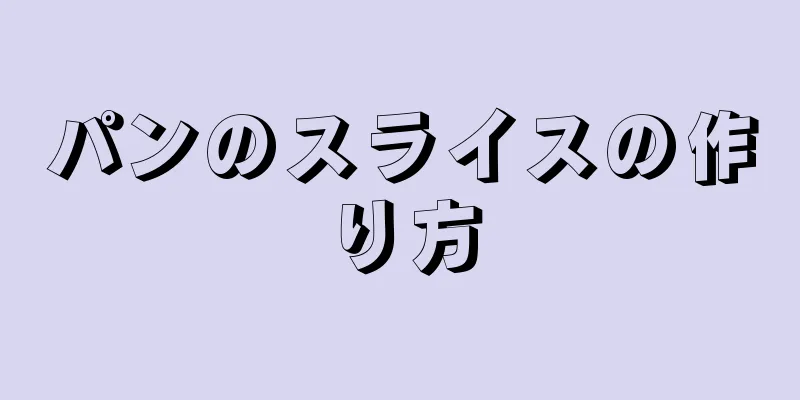 パンのスライスの作り方